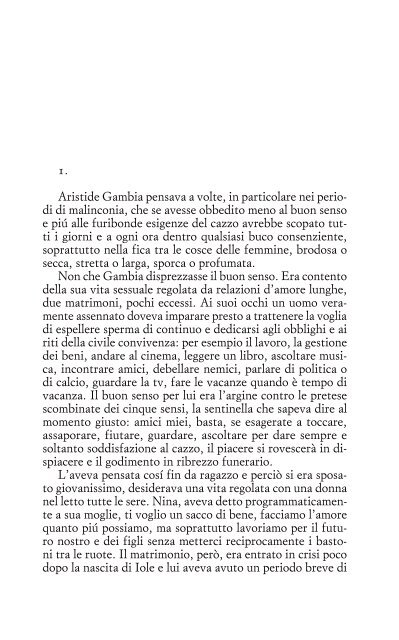 1.

Aristide Gambia pensava a volte, in particolare nei periodi di malinconia, che se avesse obbedito meno al buon senso e piú alle furibonde esigenze del cazzo avrebbe scopato tutti i giorni e a ogni ora dentro qualsiasi buco consenziente, soprattutto nella fica tra le cosce delle femmine, brodosa o secca, stretta o larga, sporca o profumata.
Non che Gambia disprezzasse il buon senso. Era contento della sua vita sessuale regolata da relazioni d'amore lunghe, due matrimoni, pochi eccessi. Ai suoi occhi un uomo veramente assennato doveva imparare presto a trattenere la voglia di espellere sperma di continuo e dedicarsi agli obblighi e ai riti della civile convivenza: per esempio il lavoro, la gestione dei beni, andare al cinema, leggere un libro, ascoltare musica, incontrare amici, debellare nemici, parlare di politica o di calcio, guardare la tv, fare le vacanze quando è tempo di vacanza. Il buon senso per lui era l'argine contro le pretese scombinate dei cinque sensi, la sentinella che sapeva dire al momento giusto: amici miei, basta, se esagerate a toccare, assaporare, fiutare, guardare, ascoltare per dare sempre e soltanto soddisfazione al cazzo, il piacere si rovescerà in dispiacere e il godimento in ribrezzo funerario.
L'aveva pensata cosí fin da ragazzo e perciò si era sposato giovanissimo, desiderava una vita regolata con una donna nel letto tutte le sere. Nina, aveva detto programmaticamente a sua moglie, ti voglio un sacco di bene, facciamo l'amore quanto piú possiamo, ma soprattutto lavoriamo per il futuro nostro e dei figli senza metterci reciprocamente i bastoni tra le ruote. Il matrimonio, però, era entrato in crisi poco dopo la nascita di Iole e lui aveva avuto un periodo breve di